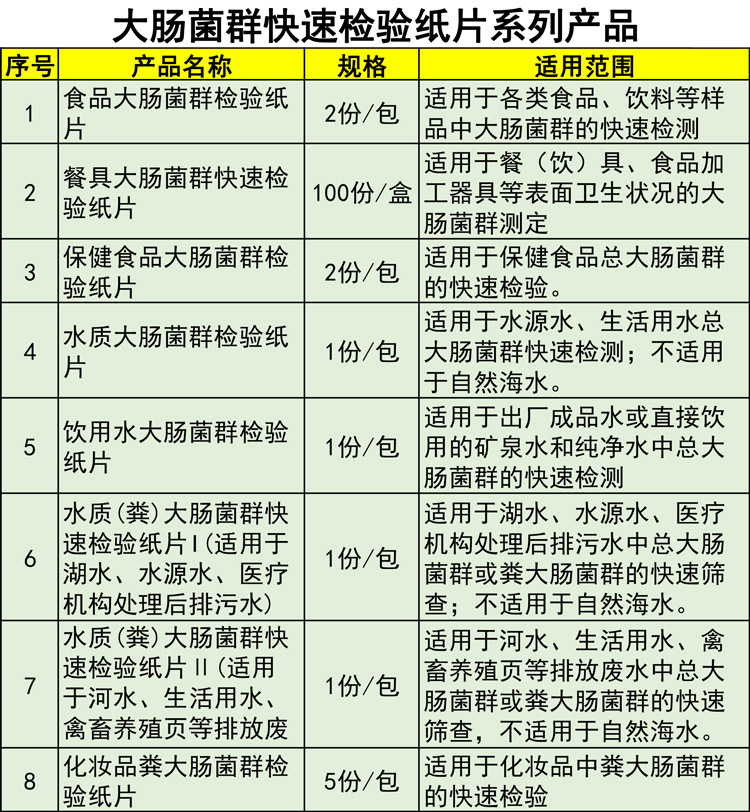 大肠菌群快速检验纸片系列产品

| 序号 | 产品名称 | 规格 | 适用范围 |
|---|---|---|---|
| 1 | 食品大肠菌群检验纸片 | 2份/包 | 适用于各类食品、饮料等样品中大肠菌群的快速检测 |
| 2 | 餐具大肠菌群快速检验纸片 | 100份/盒 | 适用于餐（饮）具、食品加工器具等表面卫生状况的大肠菌群测定 |
| 3 | 保健食品大肠菌群检验纸片 | 2份/包 | 适用于保健食品总大肠菌群的快速检验。 |
| 4 | 水质大肠菌群检验纸片 | 1份/包 | 适用于水源水、生活用水总大肠菌群快速检测；不适用于自然海水。 |
| 5 | 饮用水大肠菌群检验纸片 | 1份/包 | 适用于出厂成品水或直接饮用的矿泉水和纯净水中总大肠菌群的快速检测 |
| 6 | 水质(粪)大肠菌群快速检验纸片Ⅰ(适用于湖水、水源水、医疗机构处理后排污水) | 1份/包 | 适用于湖水、水源水、医疗机构处理后排污水中总大肠菌群或粪大肠菌群的快速筛查；不适用于自然海水。 |
| 7 | 水质(粪)大肠菌群快速检验纸片Ⅱ(适用于河水、生活用水、禽畜养殖页等排放废 | 1份/包 | 适用于河水、生活用水、禽畜养殖页等排放废水中总大肠菌群或粪大肠菌群的快速筛查，不适用于自然海水。 |
| 8 | 化妆品粪大肠菌群检验纸片 | 5份/包 | 适用于化妆品中粪大肠菌群的快速检验 |